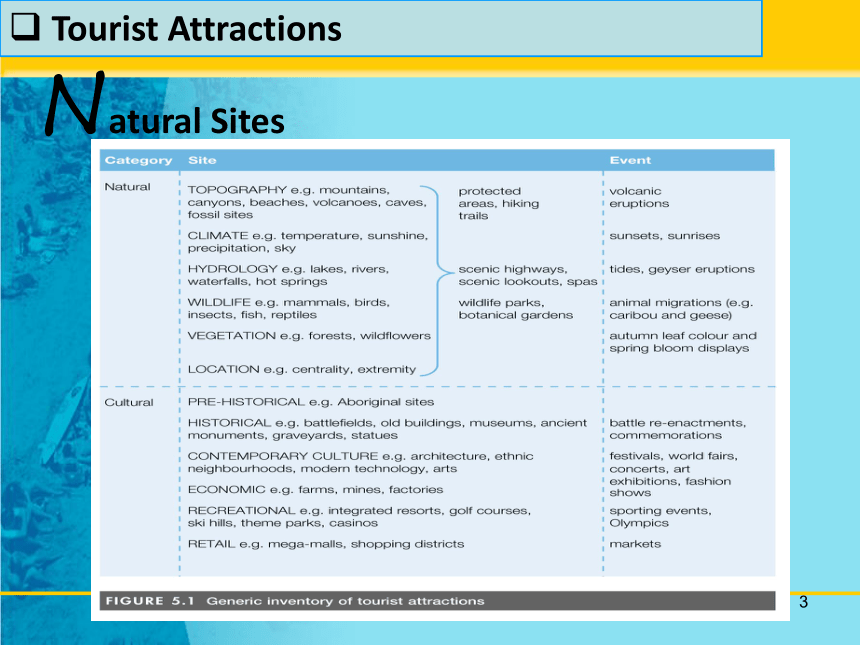 ❑ Tourist Attractions

Natural Sites

| Category | Site | | Event |
|---|---|---|---|
| Natural | TOPOGRAPHY e.g. mountains, canyons, beaches, volcanoes, caves, fossil sites | protected areas, hiking trails | volcanic eruptions |
| | CLIMATE e.g. temperature, sunshine, precipitation, sky | | sunsets, sunrises |
| | HYDROLOGY e.g. lakes, rivers, waterfalls, hot springs | scenic highways, scenic lookouts, spas | tides, geyser eruptions |
| | WILDLIFE e.g. mammals, birds, insects, fish, reptiles | wildlife parks, botanical gardens | animal migrations (e.g. caribou and geese) |
| | VEGETATION e.g. forests, wildflowers | | autumn leaf colour and spring bloom displays |
| | LOCATION e.g. centrality, extremity | | |
| Cultural | PRE-HISTORICAL e.g. Aboriginal sites | | |
| | HISTORICAL e.g. battlefields, old buildings, museums, ancient monuments, graveyards, statues | | battle re-enactments, commemorations |
| | CONTEMPORARY CULTURE e.g. architecture, ethnic neighbourhoods, modern technology, arts | | festivals, world fairs, concerts, art exhibitions, fashion shows |
| | ECONOMIC e.g. farms, mines, factories | | |
| | RECREATIONAL e.g. integrated resorts, golf courses, ski hills, theme parks, casinos | | sporting events, Olympics |
| | RETAIL e.g. mega-malls, shopping districts | | markets |

FIGURE 5.1 Generic inventory of tourist attractions

3